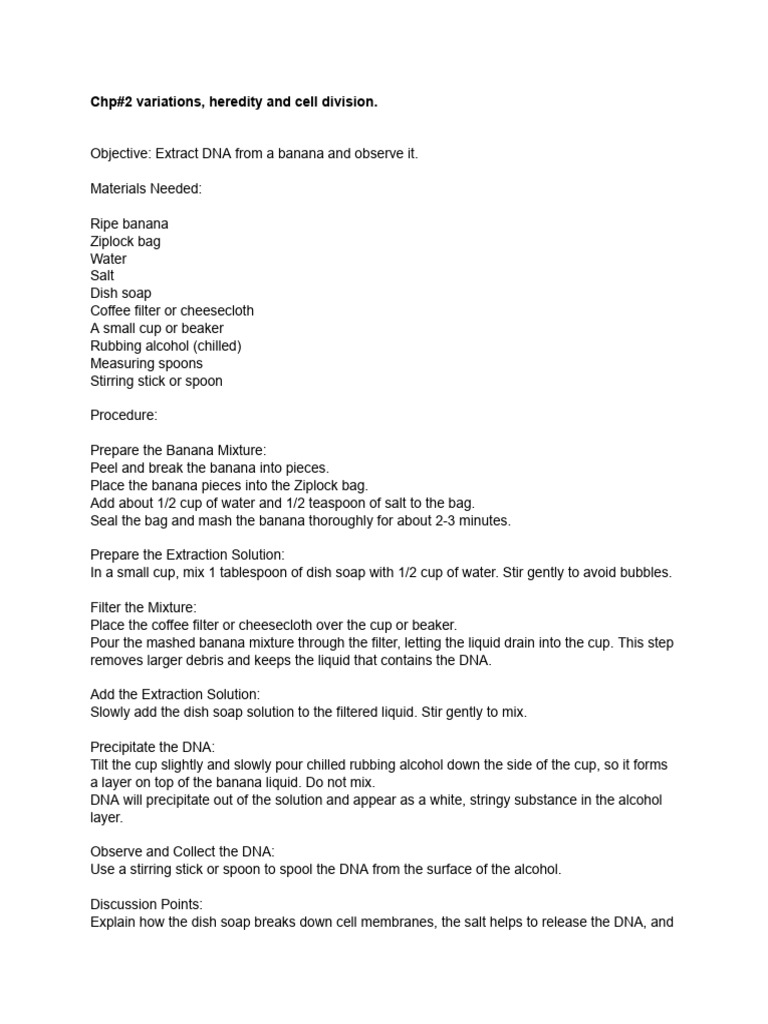 Chp#2 variations, heredity and cell division.

Objective: Extract DNA from a banana and observe it.

Materials Needed:

Ripe banana
Ziplock bag
Water
Salt
Dish soap
Coffee filter or cheesecloth
A small cup or beaker
Rubbing alcohol (chilled)
Measuring spoons
Stirring stick or spoon

Procedure:

Prepare the Banana Mixture:
Peel and break the banana into pieces.
Place the banana pieces into the Ziplock bag.
Add about 1/2 cup of water and 1/2 teaspoon of salt to the bag.
Seal the bag and mash the banana thoroughly for about 2-3 minutes.

Prepare the Extraction Solution:
In a small cup, mix 1 tablespoon of dish soap with 1/2 cup of water. Stir gently to avoid bubbles.

Filter the Mixture:
Place the coffee filter or cheesecloth over the cup or beaker.
Pour the mashed banana mixture through the filter, letting the liquid drain into the cup. This step removes larger debris and keeps the liquid that contains the DNA.

Add the Extraction Solution:
Slowly add the dish soap solution to the filtered liquid. Stir gently to mix.

Precipitate the DNA:
Tilt the cup slightly and slowly pour chilled rubbing alcohol down the side of the cup, so it forms a layer on top of the banana liquid. Do not mix.
DNA will precipitate out of the solution and appear as a white, stringy substance in the alcohol layer.

Observe and Collect the DNA:
Use a stirring stick or spoon to spool the DNA from the surface of the alcohol.

Discussion Points:
Explain how the dish soap breaks down cell membranes, the salt helps to release the DNA, and